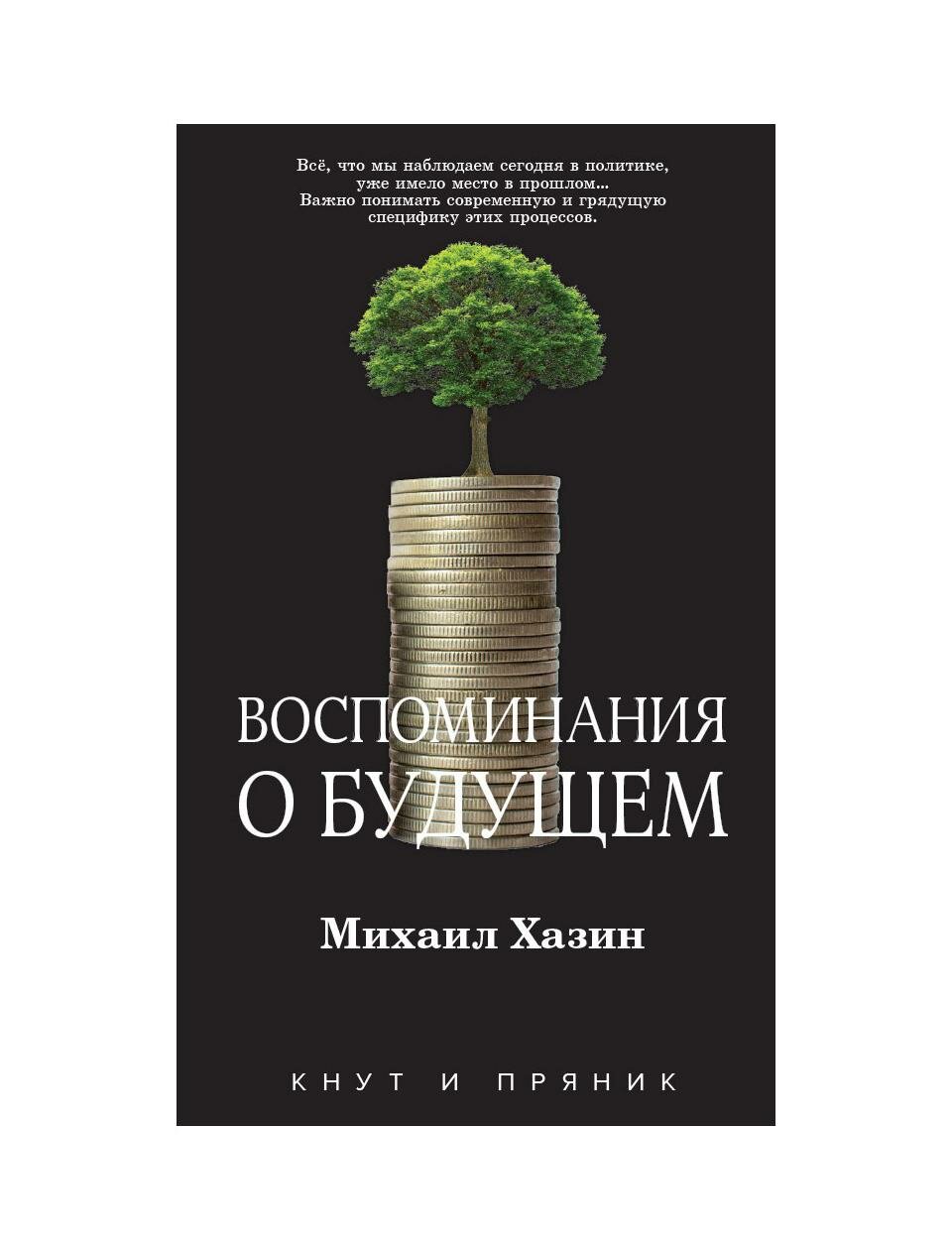 Всё, что мы наблюдаем сегодня в политике, уже имело место в прошлом... Важно понимать современную и грядущую специфику этих процессов.

ВОСПОМИНАНИЯ О БУДУЩЕМ

Михаил Хазин

КНУТ И ПРЯНИК